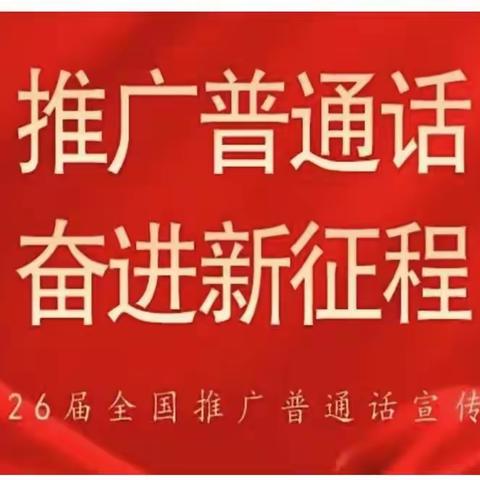 推广普通话
奋进新征程

26届全国推广普通话宣传